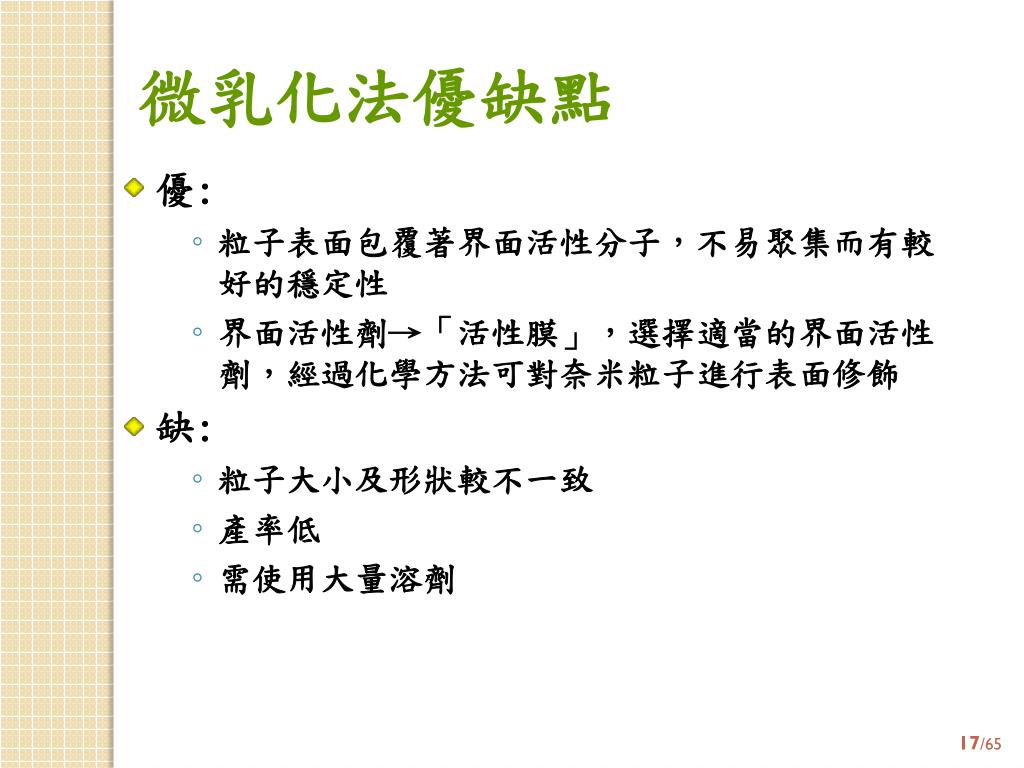 微乳化法優缺點

優:

◦ 粒子表面包覆著界面活性分子，不易聚集而有較好的穩定性

◦ 界面活性劑→「活性膜」，選擇適當的界面活性劑，經過化學方法可對奈米粒子進行表面修飾

缺:

◦ 粒子大小及形狀較不一致

◦ 產率低

◦ 需使用大量溶劑

17/65